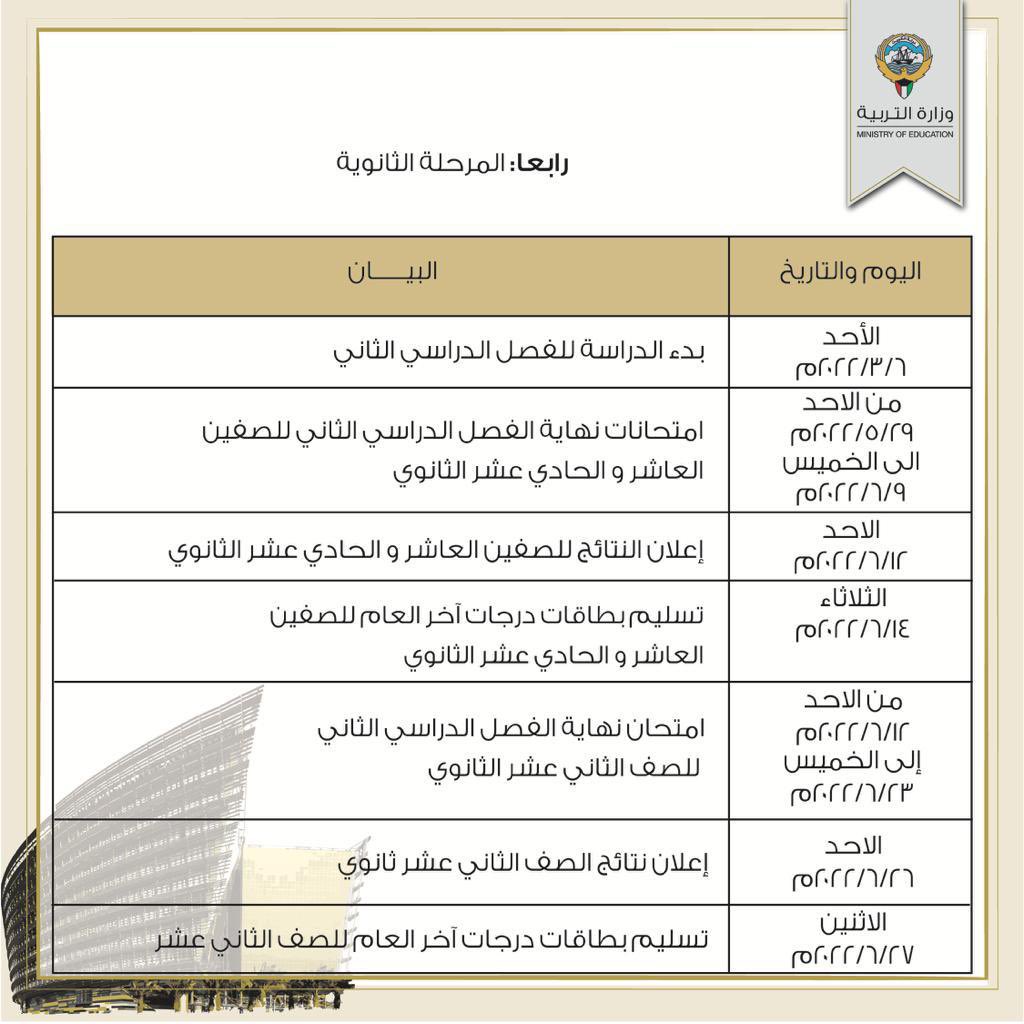 وزارة التربية
MINISTRY OF EDUCATION

رابعا: المرحلة الثانوية

| اليوم والتاريخ | البيـــــان |
|---|---|
| الأحد ٢٠٢٢/٣/٦م | بدء الدراسة للفصل الدراسي الثاني |
| من الاحد ٢٠٢٢/٥/٢٩م الى الخميس ٢٠٢٢/٦/٩م | امتحانات نهاية الفصل الدراسي الثاني للصفين العاشر و الحادي عشر الثانوي |
| الاحد ٢٠٢٢/٦/١٢م | إعلان النتائج للصفين العاشر و الحادي عشر الثانوي |
| الثلاثاء ٢٠٢٢/٦/١٤م | تسليم بطاقات درجات آخر العام للصفين العاشر و الحادي عشر الثانوي |
| من الاحد ٢٠٢٢/٦/١٢م إلى الخميس ٢٠٢٢/٦/٢٣م | امتحان نهاية الفصل الدراسي الثاني للصف الثاني عشر الثانوي |
| الاحد ٢٠٢٢/٦/٢٦م | إعلان نتائج الصف الثاني عشر ثانوي |
| الاثنين ٢٠٢٢/٦/٢٧م | تسليم بطاقات درجات آخر العام للصف الثاني عشر |